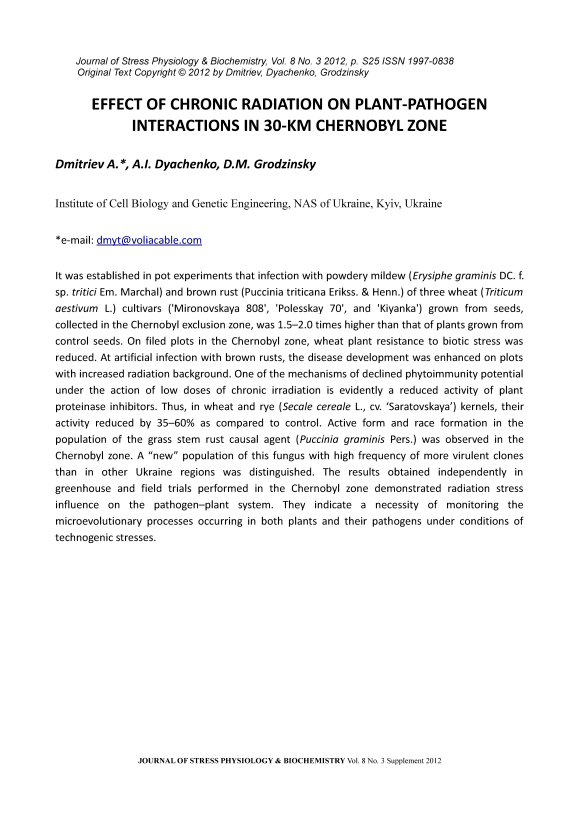 Journal of Stress Physiology & Biochemistry, Vol. 8 No. 3 2012, p. S25 ISSN 1997-0838
Original Text Copyright © 2012 by Dmitriev, Dyachenko, Grodzinsky

EFFECT OF CHRONIC RADIATION ON PLANT-PATHOGEN INTERACTIONS IN 30-KM CHERNOBYL ZONE

Dmitriev A.*, A.I. Dyachenko, D.M. Grodzinsky

Institute of Cell Biology and Genetic Engineering, NAS of Ukraine, Kyiv, Ukraine

*e-mail: dmyt@voliacable.com

It was established in pot experiments that infection with powdery mildew (Erysiphe graminis DC. f. sp. tritici Em. Marchal) and brown rust (Puccinia triticana Erikss. & Henn.) of three wheat (Triticum aestivum L.) cultivars ('Mironovskaya 808', 'Polesskay 70', and 'Kiyanka') grown from seeds, collected in the Chernobyl exclusion zone, was 1.5–2.0 times higher than that of plants grown from control seeds. On filed plots in the Chernobyl zone, wheat plant resistance to biotic stress was reduced. At artificial infection with brown rusts, the disease development was enhanced on plots with increased radiation background. One of the mechanisms of declined phytoimmunity potential under the action of low doses of chronic irradiation is evidently a reduced activity of plant proteinase inhibitors. Thus, in wheat and rye (Secale cereale L., cv. 'Saratovskaya') kernels, their activity reduced by 35–60% as compared to control. Active form and race formation in the population of the grass stem rust causal agent (Puccinia graminis Pers.) was observed in the Chernobyl zone. A "new" population of this fungus with high frequency of more virulent clones than in other Ukraine regions was distinguished. The results obtained independently in greenhouse and field trials performed in the Chernobyl zone demonstrated radiation stress influence on the pathogen–plant system. They indicate a necessity of monitoring the microevolutionary processes occurring in both plants and their pathogens under conditions of technogenic stresses.

JOURNAL OF STRESS PHYSIOLOGY & BIOCHEMISTRY Vol. 8 No. 3 Supplement 2012